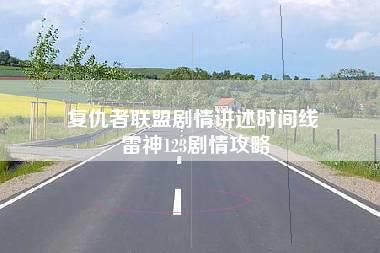 复仇者联盟剧情讲述时间线
雷神123剧情攻略